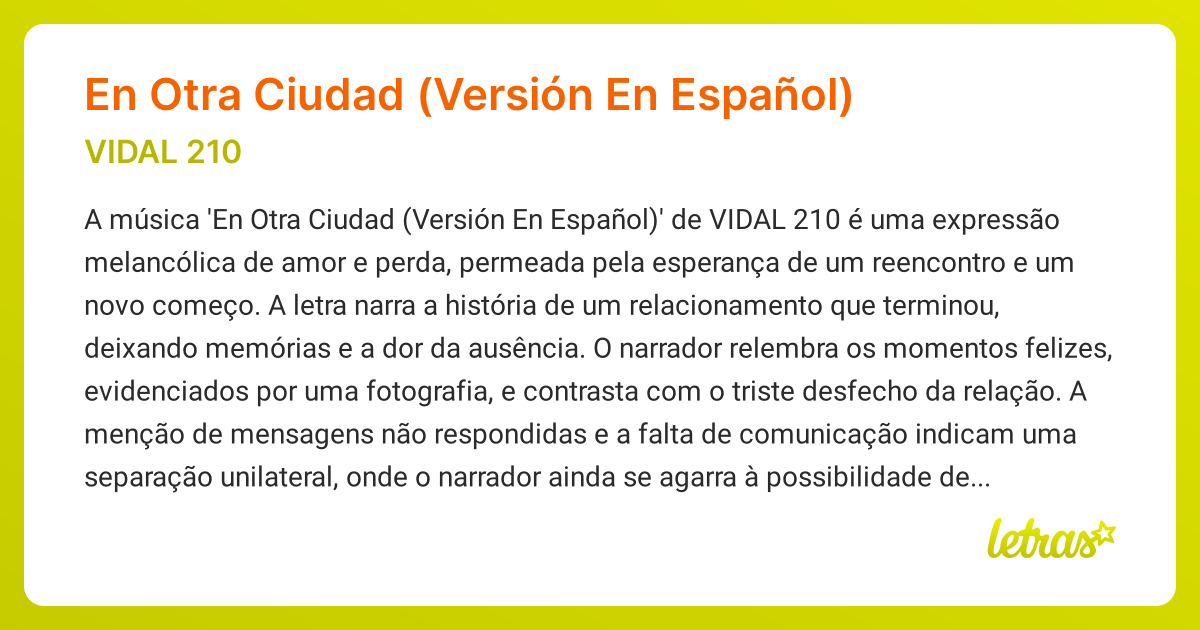 En Otra Ciudad (Versión En Español)

VIDAL 210

A música 'En Otra Ciudad (Versión En Español)' de VIDAL 210 é uma expressão melancólica de amor e perda, permeada pela esperança de um reencontro e um novo começo. A letra narra a história de um relacionamento que terminou, deixando memórias e a dor da ausência. O narrador relembra os momentos felizes, evidenciados por uma fotografia, e contrasta com o triste desfecho da relação. A menção de mensagens não respondidas e a falta de comunicação indicam uma separação unilateral, onde o narrador ainda se agarra à possibilidade de...

letras